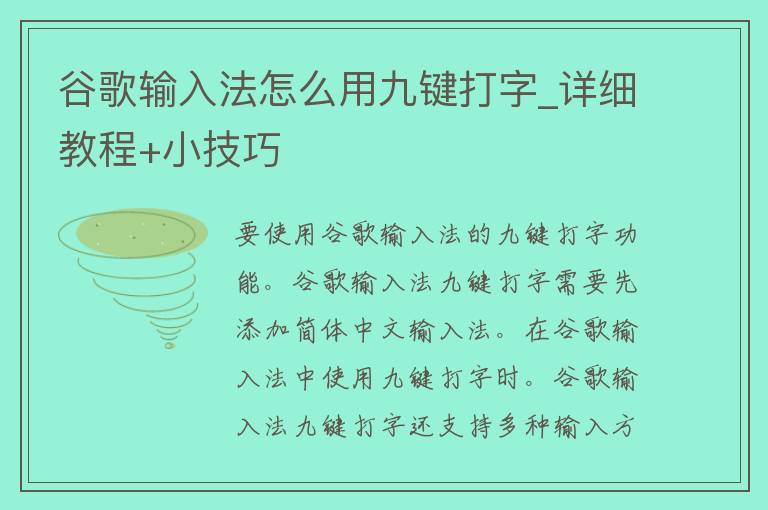 谷歌输入法怎么用九键打字_详细教程+小技巧

要使用谷歌输入法的九键打字功能。谷歌输入法九键打字需要先添加简体中文输入法。在谷歌输入法中使用九键打字时。谷歌输入法九键打字还支持多种输入方